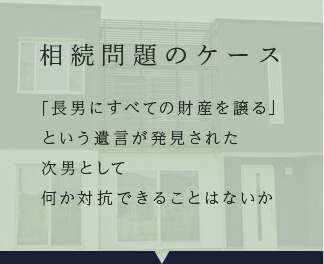 相続問題のケース

「長男にすべての財産を譲る」
という遺言が発見された
次男として
何か対抗できることはないか